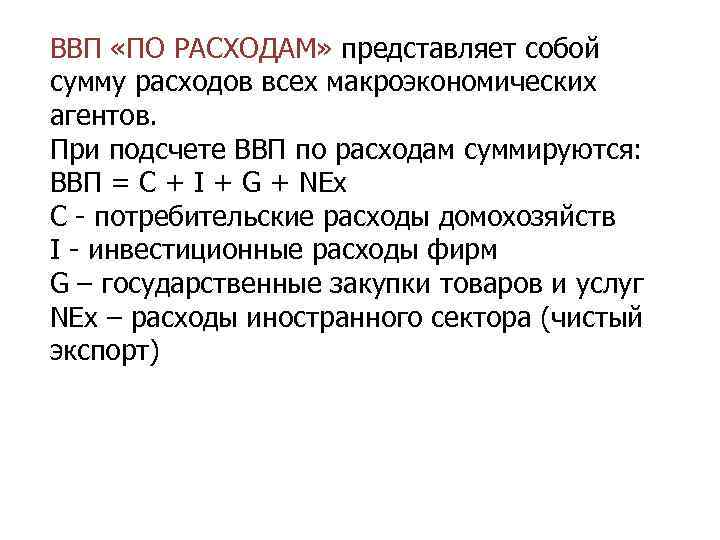 ВВП «ПО РАСХОДАМ» представляет собой сумму расходов всех макроэкономических агентов.
При подсчете ВВП по расходам суммируются:
ВВП = C + I + G + NEx
C - потребительские расходы домохозяйств
I - инвестиционные расходы фирм
G – государственные закупки товаров и услуг
NEx – расходы иностранного сектора (чистый экспорт)